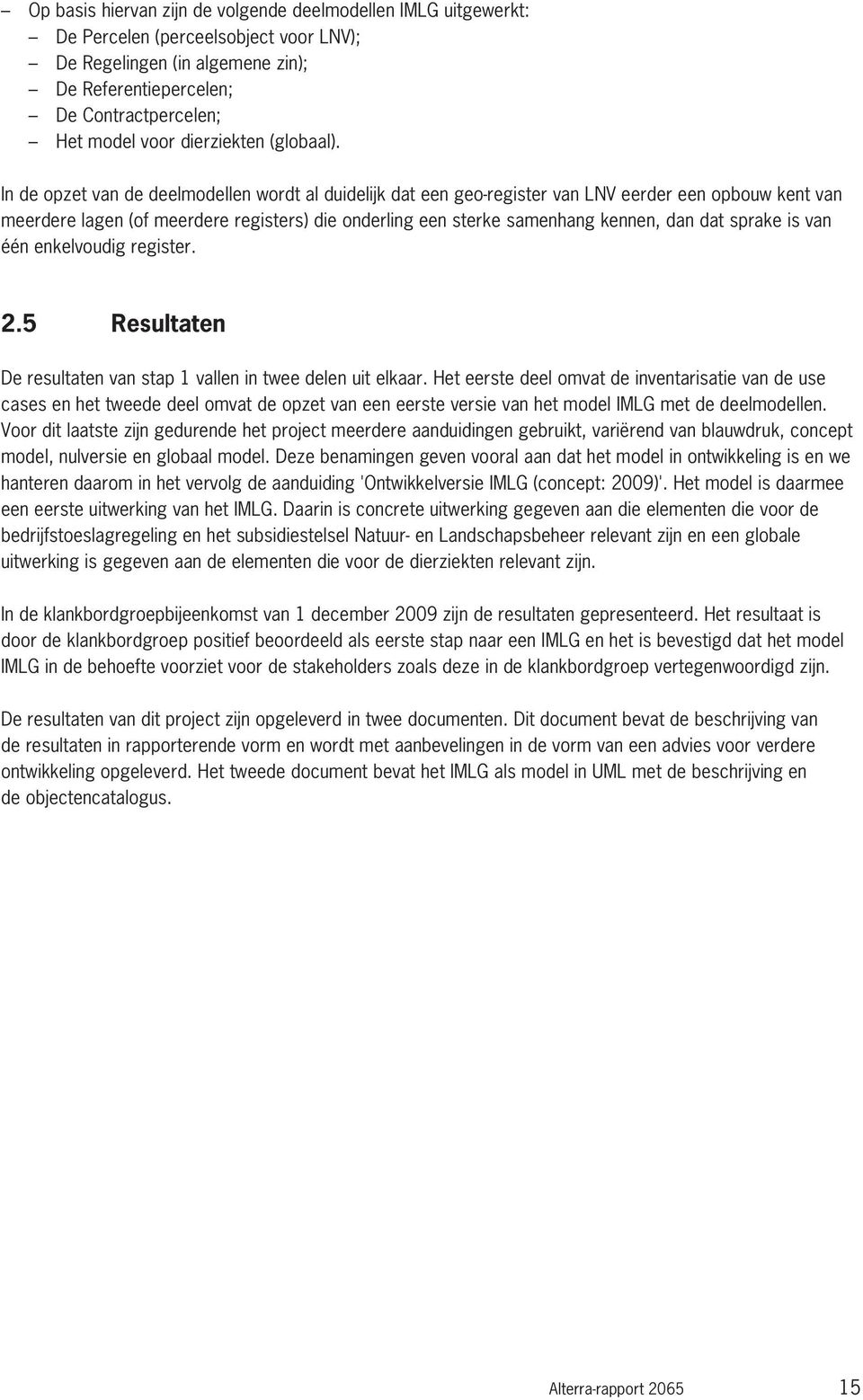 – Op basis hiervan zijn de volgende deelmodellen IMLG uitgewerkt:
– De Percelen (perceelsobject voor LNV);
– De Regelingen (in algemene zin);
– De Referentiepercelen;
– De Contractpercelen;
– Het model voor dierziekten (globaal).

In de opzet van de deelmodellen wordt al duidelijk dat een geo-register van LNV eerder een opbouw kent van meerdere lagen (of meerdere registers) die onderling een sterke samenhang kennen, dan dat sprake is van één enkelvoudig register.

2.5 Resultaten

De resultaten van stap 1 vallen in twee delen uit elkaar. Het eerste deel omvat de inventarisatie van de use cases en het tweede deel omvat de opzet van een eerste versie van het model IMLG met de deelmodellen. Voor dit laatste zijn gedurende het project meerdere aanduidingen gebruikt, variërend van blauwdruk, concept model, nulversie en globaal model. Deze benamingen geven vooral aan dat het model in ontwikkeling is en we hanteren daarom in het vervolg de aanduiding 'Ontwikkelversie IMLG (concept: 2009)'. Het model is daarmee een eerste uitwerking van het IMLG. Daarin is concrete uitwerking gegeven aan die elementen die voor de bedrijfstoeslagregeling en het subsidiestelsel Natuur- en Landschapsbeheer relevant zijn en een globale uitwerking is gegeven aan de elementen die voor de dierziekten relevant zijn.

In de klankbordgroepbijeenkomst van 1 december 2009 zijn de resultaten gepresenteerd. Het resultaat is door de klankbordgroep positief beoordeeld als eerste stap naar een IMLG en het is bevestigd dat het model IMLG in de behoefte voorziet voor de stakeholders zoals deze in de klankbordgroep vertegenwoordigd zijn.

De resultaten van dit project zijn opgeleverd in twee documenten. Dit document bevat de beschrijving van de resultaten in rapporterende vorm en wordt met aanbevelingen in de vorm van een advies voor verdere ontwikkeling opgeleverd. Het tweede document bevat het IMLG als model in UML met de beschrijving en de objectencatalogus.

Alterra-rapport 2065 15